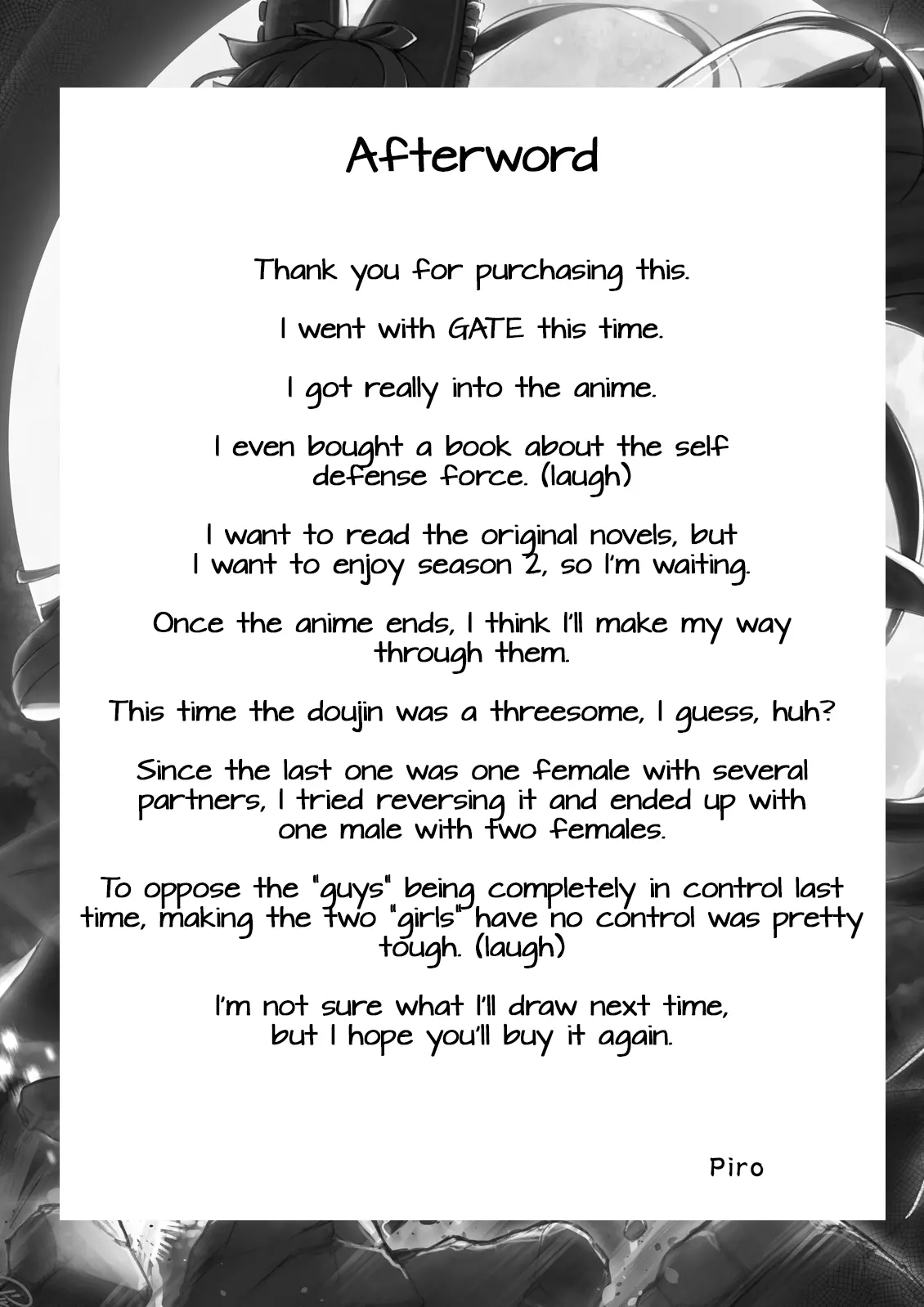 Afterword

Thank you for purchasing this.

I went with GATE this time.

I got really into the anime.

I even bought a book about the self defense force. (laugh)

I want to read the original novels, but I want to enjoy season 2, so I'm waiting.

Once the anime ends, I think I'll make my way through them.

This time the doujin was a threesome, I guess, huh?

Since the last one was one female with several partners, I tried reversing it and ended up with one male with two females.

To oppose the "guys" being completely in control last time, making the two "girls" have no control was pretty tough. (laugh)

I'm not sure what I'll draw next time, but I hope you'll buy it again.

Piro